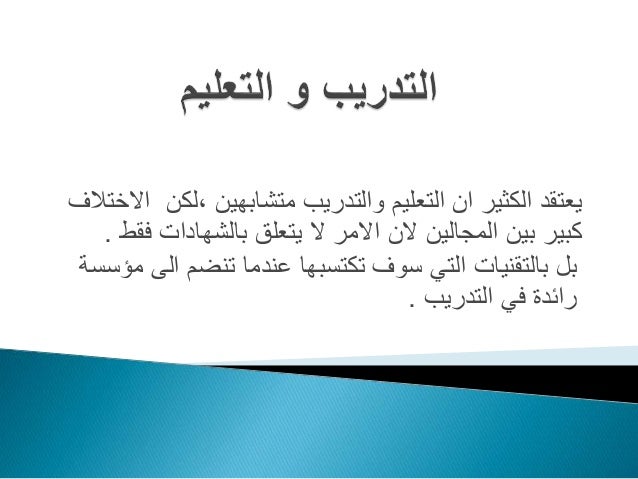 التدريب و التعليم

يعتقد الكثير ان التعليم والتدريب متشابهين ،لكن الاختلاف كبير بين المجالين لان الامر لا يتعلق بالشهادات فقط .

بل بالتقنيات التي سوف تكتسبها عندما تنضم الى مؤسسة رائدة في التدريب .